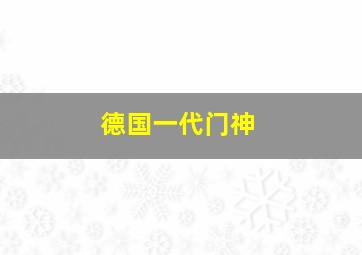 德国一代门神